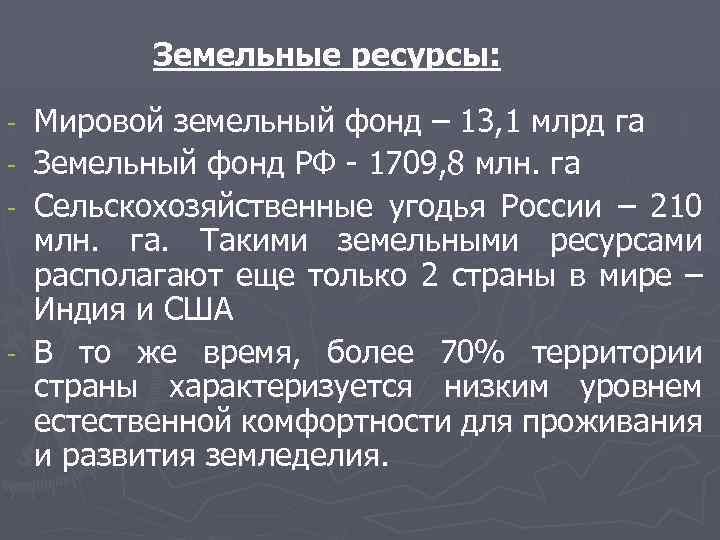 Земельные ресурсы:

- Мировой земельный фонд – 13,1 млрд га
- Земельный фонд РФ - 1709,8 млн. га
- Сельскохозяйственные угодья России – 210 млн. га. Такими земельными ресурсами располагают еще только 2 страны в мире – Индия и США
- В то же время, более 70% территории страны характеризуется низким уровнем естественной комфортности для проживания и развития земледелия.